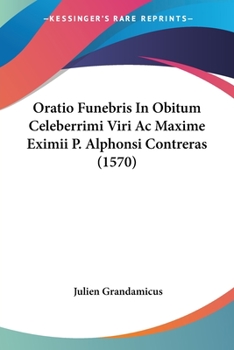 —KESSINGER'S RARE REPRINTS—

Oratio Funebris In Obitum Celeberrimi Viri Ac Maxime Eximii P. Alphonsi Contreras (1570)

Julien Grandamicus